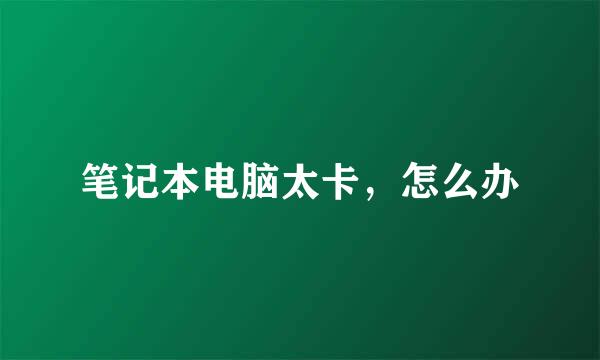 笔记本电脑太卡，怎么办